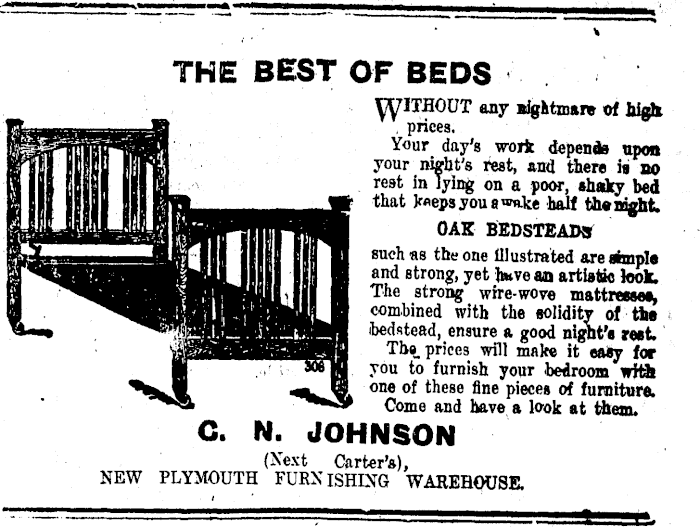 THE BEST OF BEDS

WITHOUT any nightmare of high prices.

Your day's work depends upon your night's rest, and there is no rest in lying on a poor, shaky bed that keeps you awake half the night.

OAK BEDSTEADS

such as the one illustrated are simple and strong, yet have an artistic look. The strong wire-wove mattresses, combined with the solidity of the bedstead, ensure a good night's rest. The prices will make it easy for you to furnish your bedroom with one of these fine pieces of furniture. Come and have a look at them.

306

C. N. JOHNSON

(Next Carter's),
NEW PLYMOUTH FURNISHING WAREHOUSE.